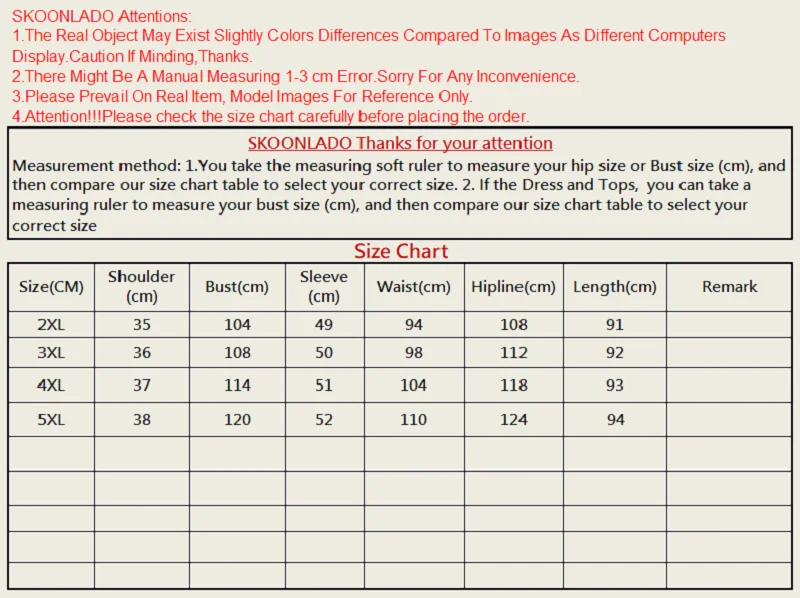 SKOONLADO Attentions:
1.The Real Object May Exist Slightly Colors Differences Compared To Images As Different Computers Display.Caution If Minding,Thanks.
2.There Might Be A Manual Measuring 1-3 cm Error.Sorry For Any Inconvenience.
3.Please Prevail On Real Item, Model Images For Reference Only.
4.Attention!!!Please check the size chart carefully before placing the order.

SKOONLADO Thanks for your attention

Measurement method: 1.You take the measuring soft ruler to measure your hip size or Bust size (cm), and then compare our size chart table to select your correct size. 2. If the Dress and Tops, you can take a measuring ruler to measure your bust size (cm), and then compare our size chart table to select your correct size

Size Chart

| Size(CM) | Shoulder (cm) | Bust(cm) | Sleeve (cm) | Waist(cm) | Hipline(cm) | Length(cm) | Remark |
|---|---|---|---|---|---|---|---|
| 2XL | 35 | 104 | 49 | 94 | 108 | 91 | |
| 3XL | 36 | 108 | 50 | 98 | 112 | 92 | |
| 4XL | 37 | 114 | 51 | 104 | 118 | 93 | |
| 5XL | 38 | 120 | 52 | 110 | 124 | 94 | |
| | | | | | | | |
| | | | | | | | |
| | | | | | | | |
| | | | | | | | |
| | | | | | | | |